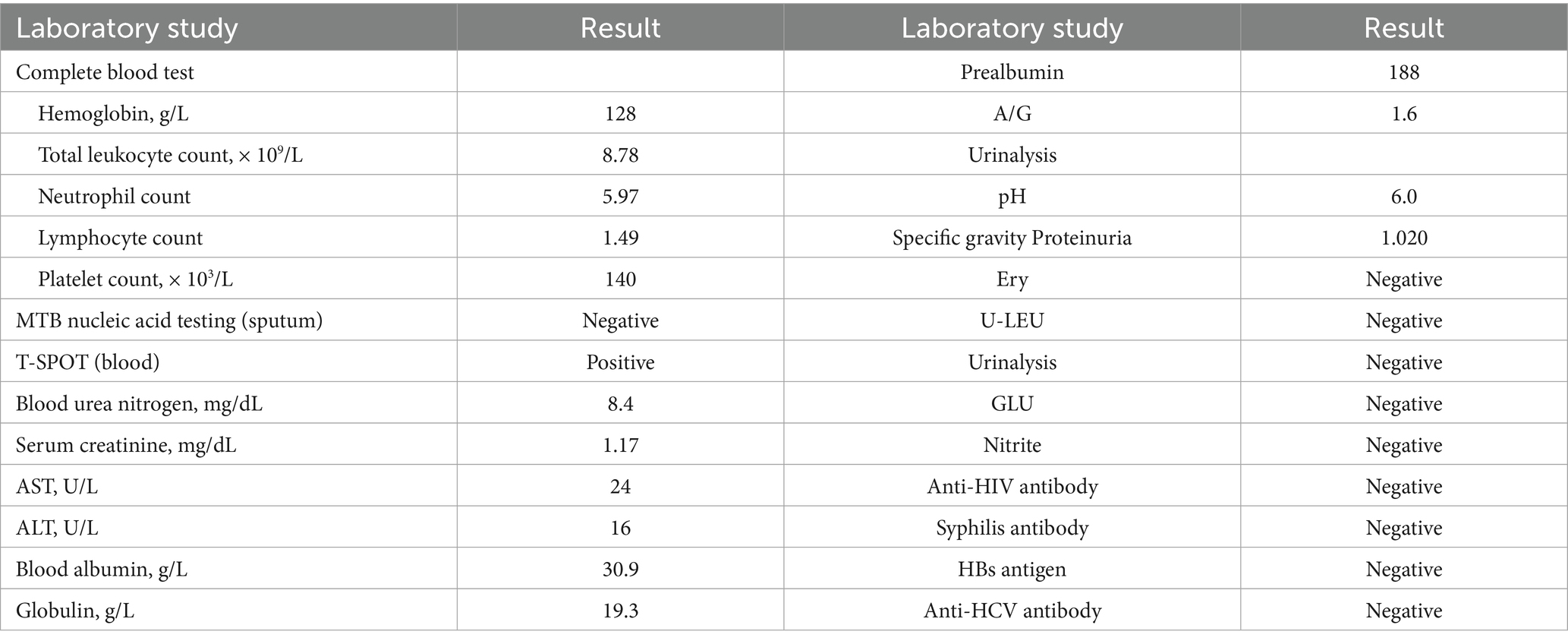 | Laboratory study | Result | Laboratory study | Result |
|---|---|---|---|
| Complete blood test | | Prealbumin | 188 |
| Hemoglobin, g/L | 128 | A/G | 1.6 |
| Total leukocyte count, $\times 10^9$/L | 8.78 | Urinalysis | |
| Neutrophil count | 5.97 | pH | 6.0 |
| Lymphocyte count | 1.49 | Specific gravity Proteinuria | 1.020 |
| Platelet count, $\times 10^3$/L | 140 | Ery | Negative |
| MTB nucleic acid testing (sputum) | Negative | U-LEU | Negative |
| T-SPOT (blood) | Positive | Urinalysis | Negative |
| Blood urea nitrogen, mg/dL | 8.4 | GLU | Negative |
| Serum creatinine, mg/dL | 1.17 | Nitrite | Negative |
| AST, U/L | 24 | Anti-HIV antibody | Negative |
| ALT, U/L | 16 | Syphilis antibody | Negative |
| Blood albumin, g/L | 30.9 | HBs antigen | Negative |
| Globulin, g/L | 19.3 | Anti-HCV antibody | Negative |